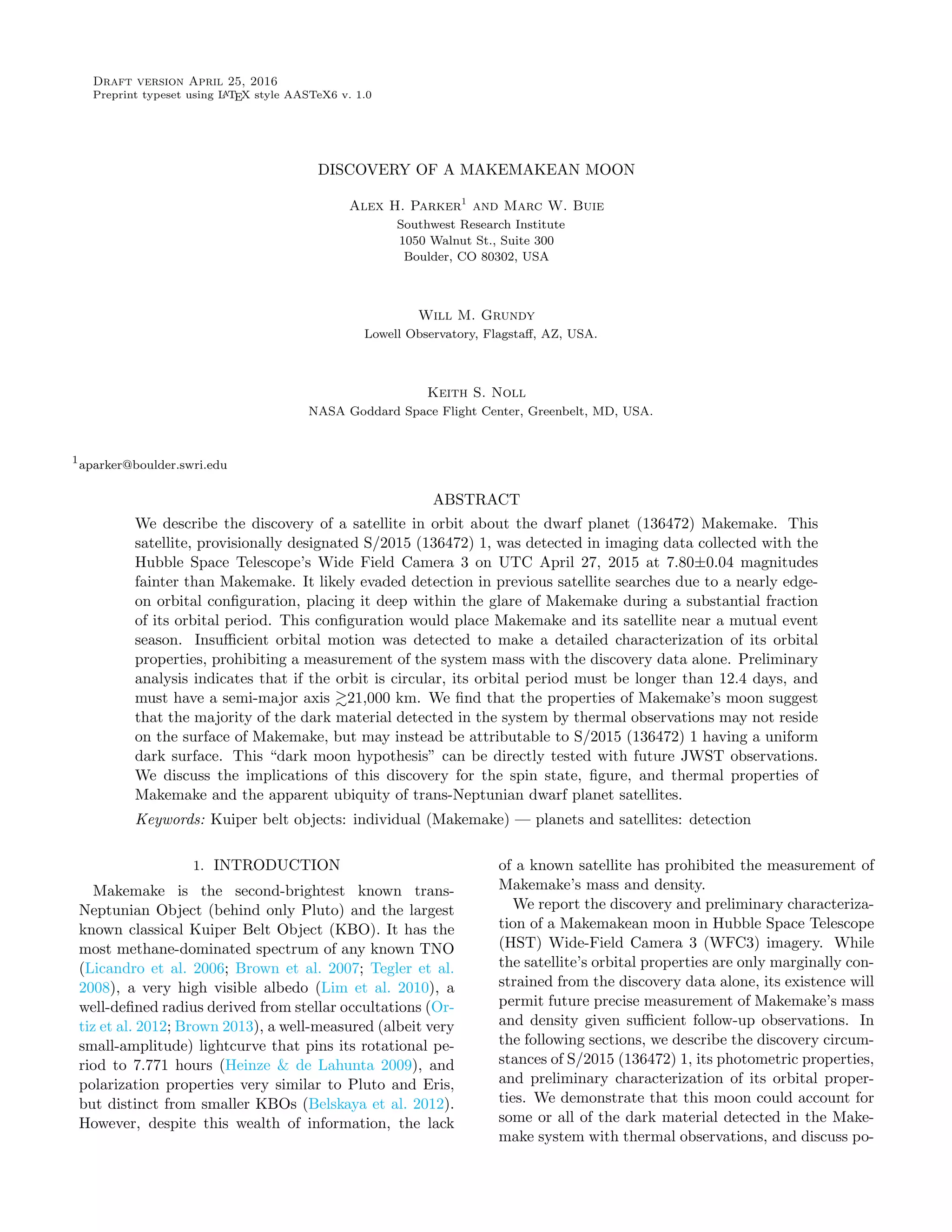 Draft version April 25, 2016
Preprint typeset using LaTeX style AASTeX6 v. 1.0

DISCOVERY OF A MAKEMAKEAN MOON

Alex H. Parker$^1$ and Marc W. Buie
Southwest Research Institute
1050 Walnut St., Suite 300
Boulder, CO 80302, USA

Will M. Grundy
Lowell Observatory, Flagstaff, AZ, USA.

Keith S. Noll
NASA Goddard Space Flight Center, Greenbelt, MD, USA.

$^1$aparker@boulder.swri.edu

ABSTRACT

We describe the discovery of a satellite in orbit about the dwarf planet (136472) Makemake. This satellite, provisionally designated S/2015 (136472) 1, was detected in imaging data collected with the Hubble Space Telescope's Wide Field Camera 3 on UTC April 27, 2015 at 7.80$\pm$0.04 magnitudes fainter than Makemake. It likely evaded detection in previous satellite searches due to a nearly edge-on orbital configuration, placing it deep within the glare of Makemake during a substantial fraction of its orbital period. This configuration would place Makemake and its satellite near a mutual event season. Insufficient orbital motion was detected to make a detailed characterization of its orbital properties, prohibiting a measurement of the system mass with the discovery data alone. Preliminary analysis indicates that if the orbit is circular, its orbital period must be longer than 12.4 days, and must have a semi-major axis $\gtrsim$21,000 km. We find that the properties of Makemake's moon suggest that the majority of the dark material detected in the system by thermal observations may not reside on the surface of Makemake, but may instead be attributable to S/2015 (136472) 1 having a uniform dark surface. This "dark moon hypothesis" can be directly tested with future JWST observations. We discuss the implications of this discovery for the spin state, figure, and thermal properties of Makemake and the apparent ubiquity of trans-Neptunian dwarf planet satellites.

Keywords: Kuiper belt objects: individual (Makemake) — planets and satellites: detection

1. INTRODUCTION

Makemake is the second-brightest known trans-Neptunian Object (behind only Pluto) and the largest known classical Kuiper Belt Object (KBO). It has the most methane-dominated spectrum of any known TNO (Licandro et al. 2006; Brown et al. 2007; Tegler et al. 2008), a very high visible albedo (Lim et al. 2010), a well-defined radius derived from stellar occultations (Ortiz et al. 2012; Brown 2013), a well-measured (albeit very small-amplitude) lightcurve that pins its rotational period to 7.771 hours (Heinze & de Lahunta 2009), and polarization properties very similar to Pluto and Eris, but distinct from smaller KBOs (Belskaya et al. 2012). However, despite this wealth of information, the lack of a known satellite has prohibited the measurement of Makemake's mass and density.

We report the discovery and preliminary characterization of a Makemakean moon in Hubble Space Telescope (HST) Wide-Field Camera 3 (WFC3) imagery. While the satellite's orbital properties are only marginally constrained from the discovery data alone, its existence will permit future precise measurement of Makemake's mass and density given sufficient follow-up observations. In the following sections, we describe the discovery circumstances of S/2015 (136472) 1, its photometric properties, and preliminary characterization of its orbital properties. We demonstrate that this moon could account for some or all of the dark material detected in the Makemake system with thermal observations, and discuss po-